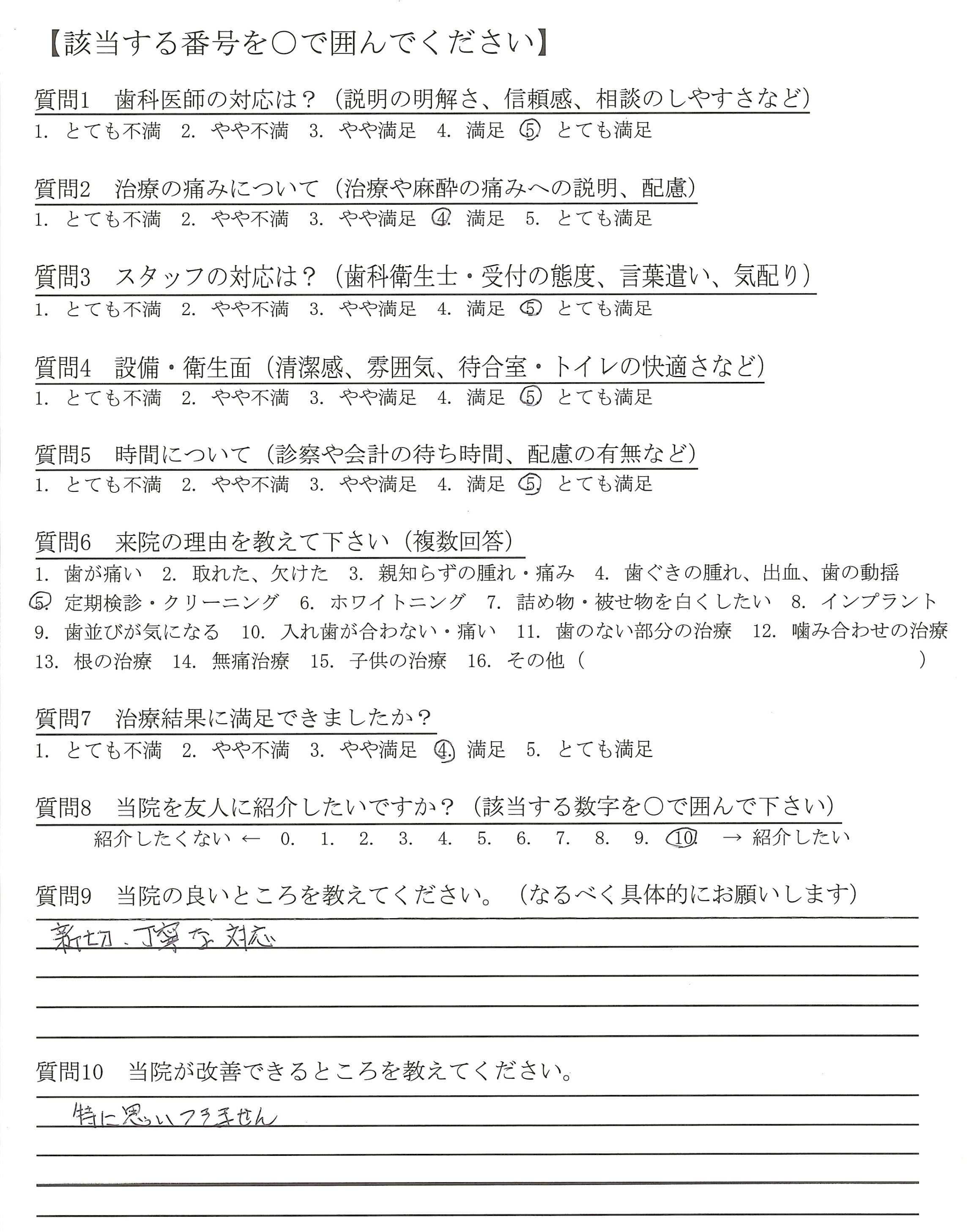 【該当する番号を○で囲んでください】

質問1　歯科医師の対応は？（説明の明解さ、信頼感、相談のしやすさなど）
1. とても不満　2. やや不満　3. やや満足　4. 満足　5. とても満足

質問2　治療の痛みについて（治療や麻酔の痛みへの説明、配慮）
1. とても不満　2. やや不満　3. やや満足　4. 満足　5. とても満足

質問3　スタッフの対応は？（歯科衛生士・受付の態度、言葉遣い、気配り）
1. とても不満　2. やや不満　3. やや満足　4. 満足　5. とても満足

質問4　設備・衛生面（清潔感、雰囲気、待合室・トイレの快適さなど）
1. とても不満　2. やや不満　3. やや満足　4. 満足　5. とても満足

質問5　時間について（診察や会計の待ち時間、配慮の有無など）
1. とても不満　2. やや不満　3. やや満足　4. 満足　5. とても満足

質問6　来院の理由を教えて下さい（複数回答）
1. 歯が痛い　2. 取れた、欠けた　3. 親知らずの腫れ・痛み　4. 歯ぐきの腫れ、出血、歯の動揺
5. 定期検診・クリーニング　6. ホワイトニング　7. 詰め物・被せ物を白くしたい　8. インプラント
9. 歯並びが気になる　10. 入れ歯が合わない・痛い　11. 歯のない部分の治療　12. 噛み合わせの治療
13. 根の治療　14. 無痛治療　15. 子供の治療　16. その他（　　　　）

質問7　治療結果に満足できましたか？
1. とても不満　2. やや不満　3. やや満足　4. 満足　5. とても満足

質問8　当院を友人に紹介したいですか？（該当する数字を○で囲んで下さい）
紹介したくない ← 0. 1. 2. 3. 4. 5. 6. 7. 8. 9. 10. → 紹介したい

質問9　当院の良いところを教えてください。（なるべく具体的にお願いします）
親切、丁寧な対応

質問10　当院が改善できるところを教えてください。
特に思いつきません